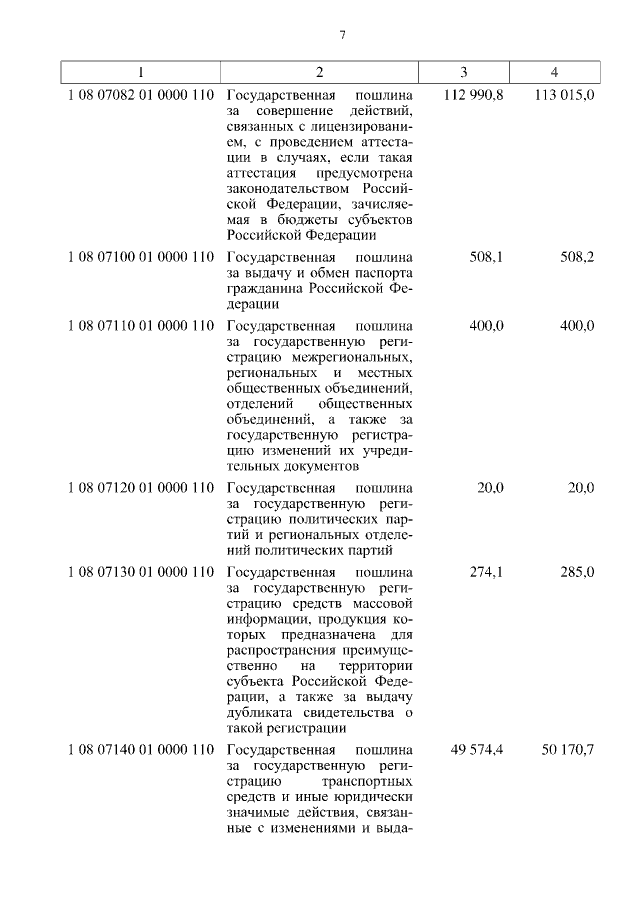 7

| 1 | 2 | 3 | 4 |
|---|---|---|---|
| 1 08 07082 01 0000 110 | Государственная пошлина за совершение действий, связанных с лицензированием, с проведением аттестации в случаях, если такая аттестация предусмотрена законодательством Российской Федерации, зачисляемая в бюджеты субъектов Российской Федерации | 112 990,8 | 113 015,0 |
| 1 08 07100 01 0000 110 | Государственная пошлина за выдачу и обмен паспорта гражданина Российской Федерации | 508,1 | 508,2 |
| 1 08 07110 01 0000 110 | Государственная пошлина за государственную регистрацию межрегиональных, региональных и местных общественных объединений, отделений общественных объединений, а также за государственную регистрацию изменений их учредительных документов | 400,0 | 400,0 |
| 1 08 07120 01 0000 110 | Государственная пошлина за государственную регистрацию политических партий и региональных отделений политических партий | 20,0 | 20,0 |
| 1 08 07130 01 0000 110 | Государственная пошлина за государственную регистрацию средств массовой информации, продукция которых предназначена для распространения преимущественно на территории субъекта Российской Федерации, а также за выдачу дубликата свидетельства о такой регистрации | 274,1 | 285,0 |
| 1 08 07140 01 0000 110 | Государственная пошлина за государственную регистрацию транспортных средств и иные юридически значимые действия, связанные с изменениями и выда- | 49 574,4 | 50 170,7 |